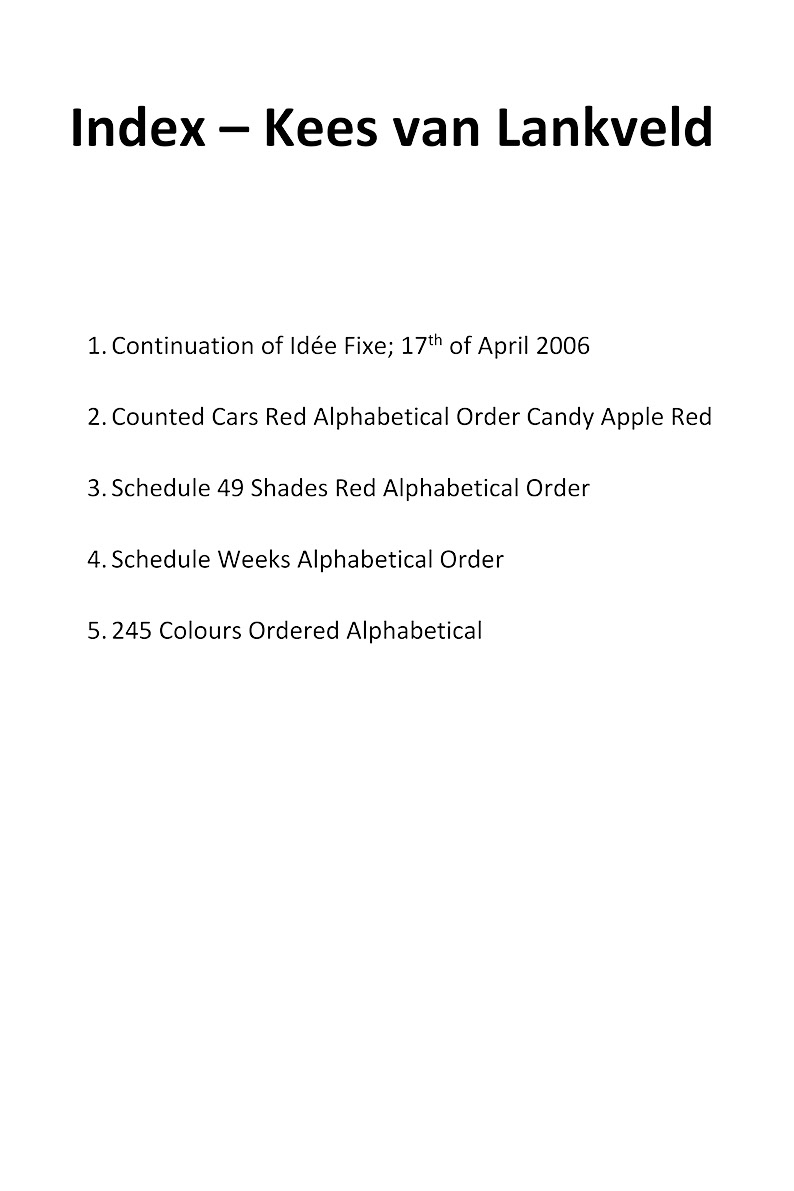 Index – Kees van Lankveld

1. Continuation of Idée Fixe; 17th of April 2006

2. Counted Cars Red Alphabetical Order Candy Apple Red

3. Schedule 49 Shades Red Alphabetical Order

4. Schedule Weeks Alphabetical Order

5. 245 Colours Ordered Alphabetical